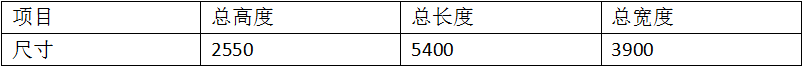 | 项目 | 总高度 | 总长度 | 总宽度 |
|---|---|---|---|
| 尺寸 | 2550 | 5400 | 3900 |